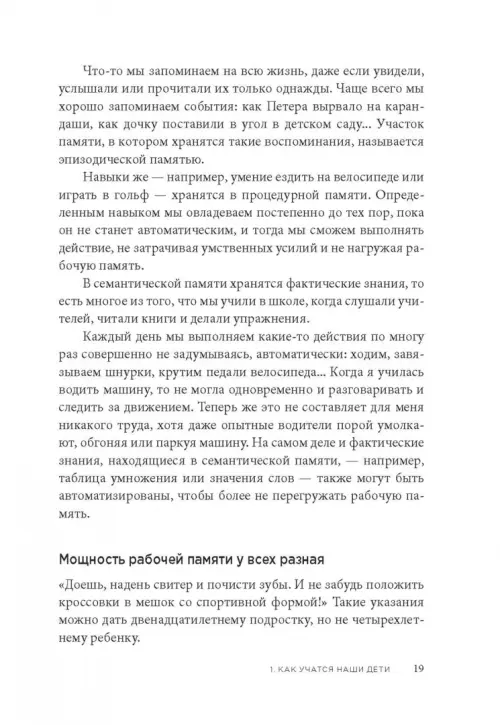 Что-то мы запоминаем на всю жизнь, даже если увидели, услышали или прочитали их только однажды. Чаще всего мы хорошо запоминаем события: как Петера вырвало на карандаши, как дочку поставили в угол в детском саду... Участок памяти, в котором хранятся такие воспоминания, называется эпизодической памятью.

Навыки же — например, умение ездить на велосипеде или играть в гольф — хранятся в процедурной памяти. Определенным навыком мы овладеваем постепенно до тех пор, пока он не станет автоматическим, и тогда мы сможем выполнять действие, не затрачивая умственных усилий и не нагружая рабочую память.

В семантической памяти хранятся фактические знания, то есть многое из того, что мы учили в школе, когда слушали учителей, читали книги и делали упражнения.

Каждый день мы выполняем какие-то действия по многу раз совершенно не задумываясь, автоматически: ходим, завязываем шнурки, крутим педали велосипеда... Когда я училась водить машину, то не могла одновременно и разговаривать и следить за движением. Теперь же это не составляет для меня никакого труда, хотя даже опытные водители порой умолкают, обгоняя или паркуя машину. На самом деле и фактические знания, находящиеся в семантической памяти, — например, таблица умножения или значения слов — также могут быть автоматизированы, чтобы более не перегружать рабочую память.

Мощность рабочей памяти у всех разная

«Доешь, надень свитер и почисти зубы. И не забудь положить кроссовки в мешок со спортивной формой!» Такие указания можно дать двенадцатилетнему подростку, но не четырехлетнему ребенку.

1. КАК УЧАТСЯ НАШИ ДЕТИ 19